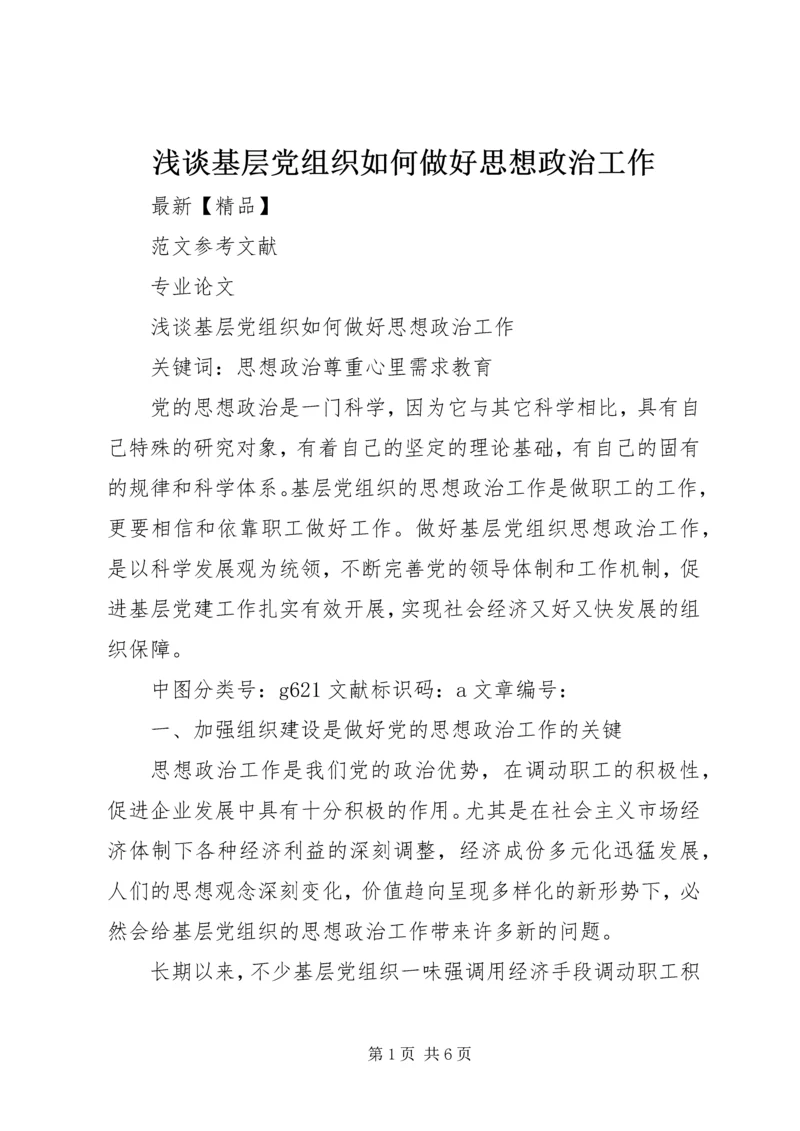 浅谈基层党组织如何做好思想政治工作

最新【精品】

范文参考文献

专业论文

浅谈基层党组织如何做好思想政治工作

关键词：思想政治尊重心里需求教育

党的思想政治是一门科学，因为它与其它科学相比，具有自己特殊的研究对象，有着自己的坚定的理论基础，有自己的固有的规律和科学体系。基层党组织的思想政治工作是做职工的工作，更要相信和依靠职工做好工作。做好基层党组织思想政治工作，是以科学发展观为统领，不断完善党的领导体制和工作机制，促进基层党建工作扎实有效开展，实现社会经济又好又快发展的组织保障。

中图分类号：g621 文献标识码：a 文章编号：

一、加强组织建设是做好党的思想政治工作的关键

思想政治工作是我们党的政治优势，在调动职工的积极性，促进企业发展中具有十分积极的作用。尤其是在社会主义市场经济体制下各种经济利益的深刻调整，经济成份多元化迅猛发展，人们的思想观念深刻变化，价值趋向呈现多样化的新形势下，必然会给基层党组织的思想政治工作带来许多新的问题。

长期以来，不少基层党组织一味强调用经济手段调动职工积

第 1 页 共 6 页